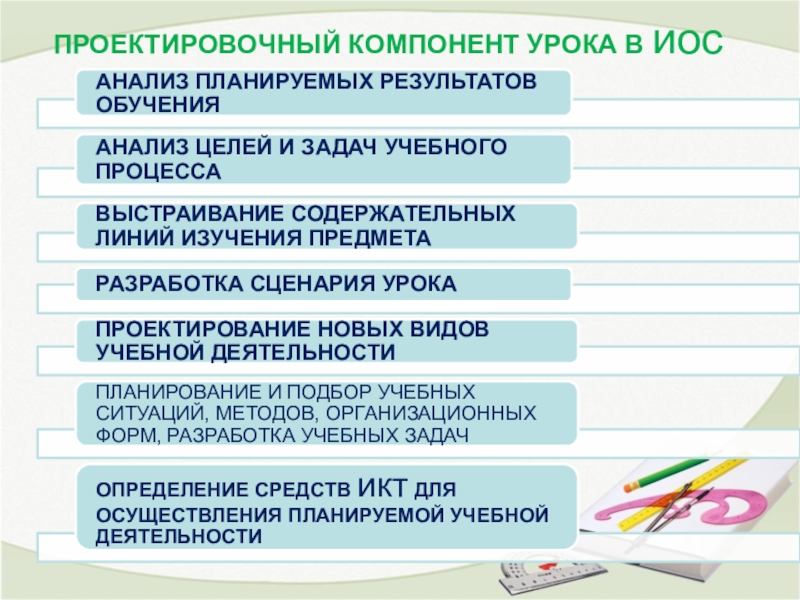 ПРОЕКТИРОВОЧНЫЙ КОМПОНЕНТ УРОКА В ИОС

АНАЛИЗ ПЛАНИРУЕМЫХ РЕЗУЛЬТАТОВ ОБУЧЕНИЯ

АНАЛИЗ ЦЕЛЕЙ И ЗАДАЧ УЧЕБНОГО ПРОЦЕССА

ВЫСТРАИВАНИЕ СОДЕРЖАТЕЛЬНЫХ ЛИНИЙ ИЗУЧЕНИЯ ПРЕДМЕТА

РАЗРАБОТКА СЦЕНАРИЯ УРОКА

ПРОЕКТИРОВАНИЕ НОВЫХ ВИДОВ УЧЕБНОЙ ДЕЯТЕЛЬНОСТИ

ПЛАНИРОВАНИЕ И ПОДБОР УЧЕБНЫХ СИТУАЦИЙ, МЕТОДОВ, ОРГАНИЗАЦИОННЫХ ФОРМ, РАЗРАБОТКА УЧЕБНЫХ ЗАДАЧ

ОПРЕДЕЛЕНИЕ СРЕДСТВ ИКТ ДЛЯ ОСУЩЕСТВЛЕНИЯ ПЛАНИРУЕМОЙ УЧЕБНОЙ ДЕЯТЕЛЬНОСТИ